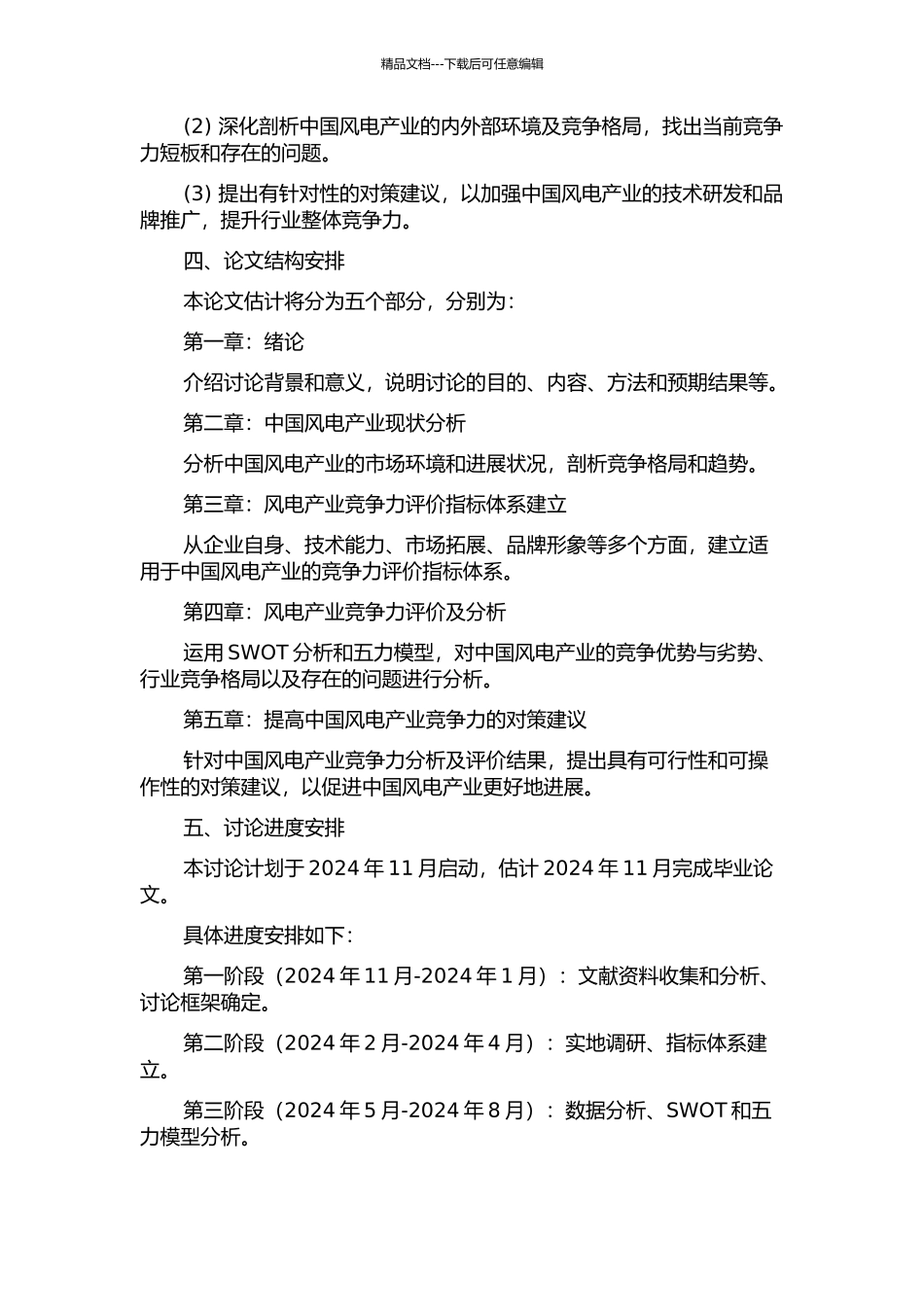 精品文档---下载后可任意编辑

(2) 深化剖析中国风电产业的内外部环境及竞争格局，找出当前竞争力短板和存在的问题。

(3) 提出有针对性的对策建议，以加强中国风电产业的技术研发和品牌推广，提升行业整体竞争力。

四、论文结构安排

本论文估计将分为五个部分，分别为：

第一章：绪论

介绍讨论背景和意义，说明讨论的目的、内容、方法和预期结果等。

第二章：中国风电产业现状分析

分析中国风电产业的市场环境和进展状况，剖析竞争格局和趋势。

第三章：风电产业竞争力评价指标体系建立

从企业自身、技术能力、市场拓展、品牌形象等多个方面，建立适用于中国风电产业的竞争力评价指标体系。

第四章：风电产业竞争力评价及分析

运用 SWOT 分析和五力模型，对中国风电产业的竞争优势与劣势、行业竞争格局以及存在的问题进行分析。

第五章：提高中国风电产业竞争力的对策建议

针对中国风电产业竞争力分析及评价结果，提出具有可行性和可操作性的对策建议，以促进中国风电产业更好地进展。

五、讨论进度安排

本讨论计划于 2024 年 11 月启动，估计 2024 年 11 月完成毕业论文。

具体进度安排如下：

第一阶段（2024 年 11 月-2024 年 1 月）：文献资料收集和分析、讨论框架确定。

第二阶段（2024 年 2 月-2024 年 4 月）：实地调研、指标体系建立。

第三阶段（2024 年 5 月-2024 年 8 月）：数据分析、SWOT 和五力模型分析。